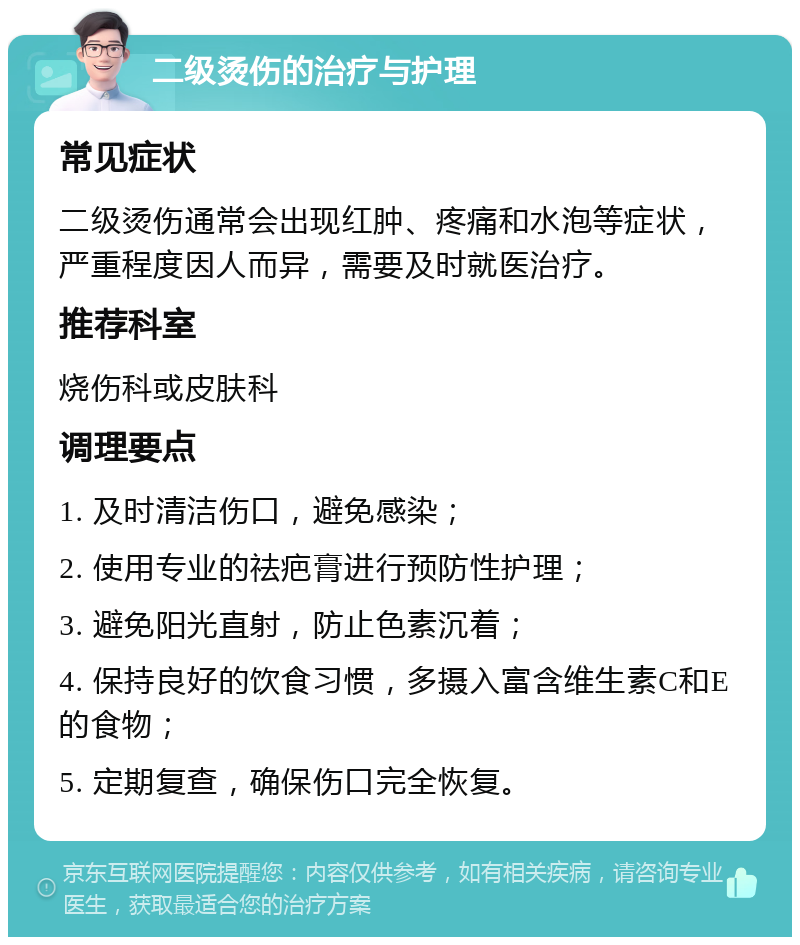 二级烫伤的治疗与护理

常见症状

二级烫伤通常会出现红肿、疼痛和水泡等症状，严重程度因人而异，需要及时就医治疗。

推荐科室

烧伤科或皮肤科

调理要点

1. 及时清洁伤口，避免感染；

2. 使用专业的祛疤膏进行预防性护理；

3. 避免阳光直射，防止色素沉着；

4. 保持良好的饮食习惯，多摄入富含维生素C和E的食物；

5. 定期复查，确保伤口完全恢复。

京东互联网医院提醒您：内容仅供参考，如有相关疾病，请咨询专业医生，获取最适合您的治疗方案